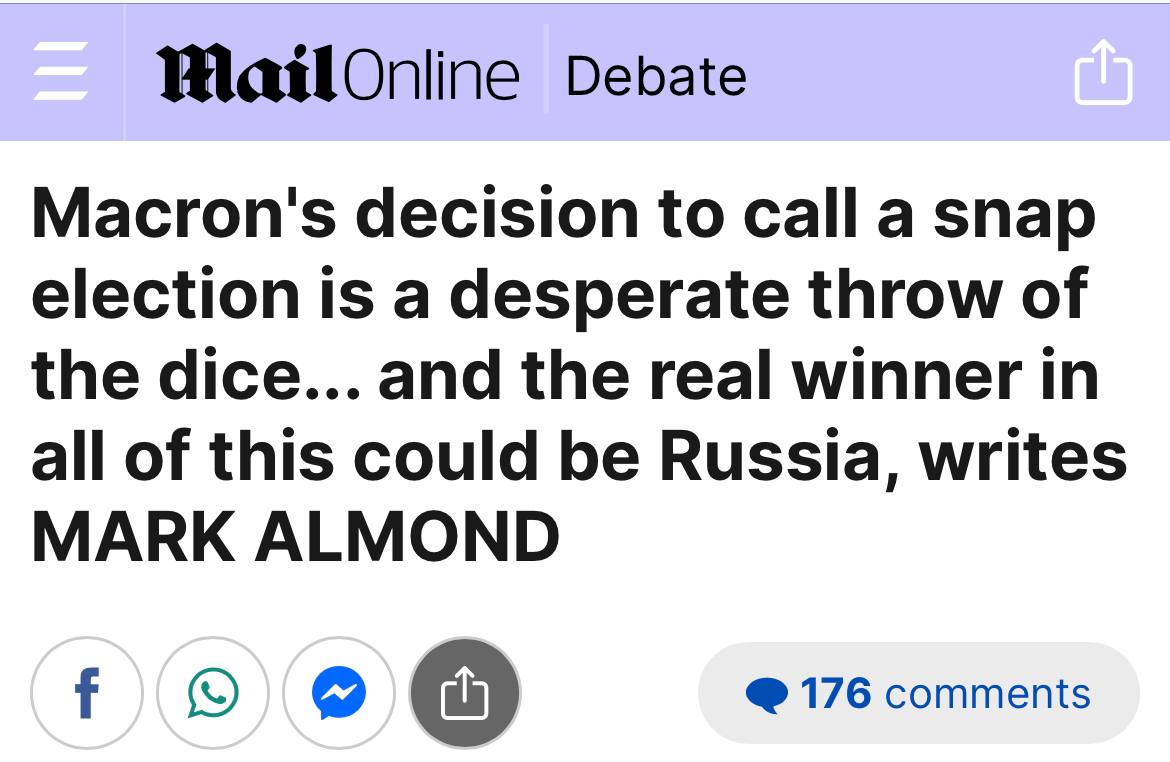 MailOnline Debate

Macron's decision to call a snap election is a desperate throw of the dice... and the real winner in all of this could be Russia, writes MARK ALMOND

f

176 comments